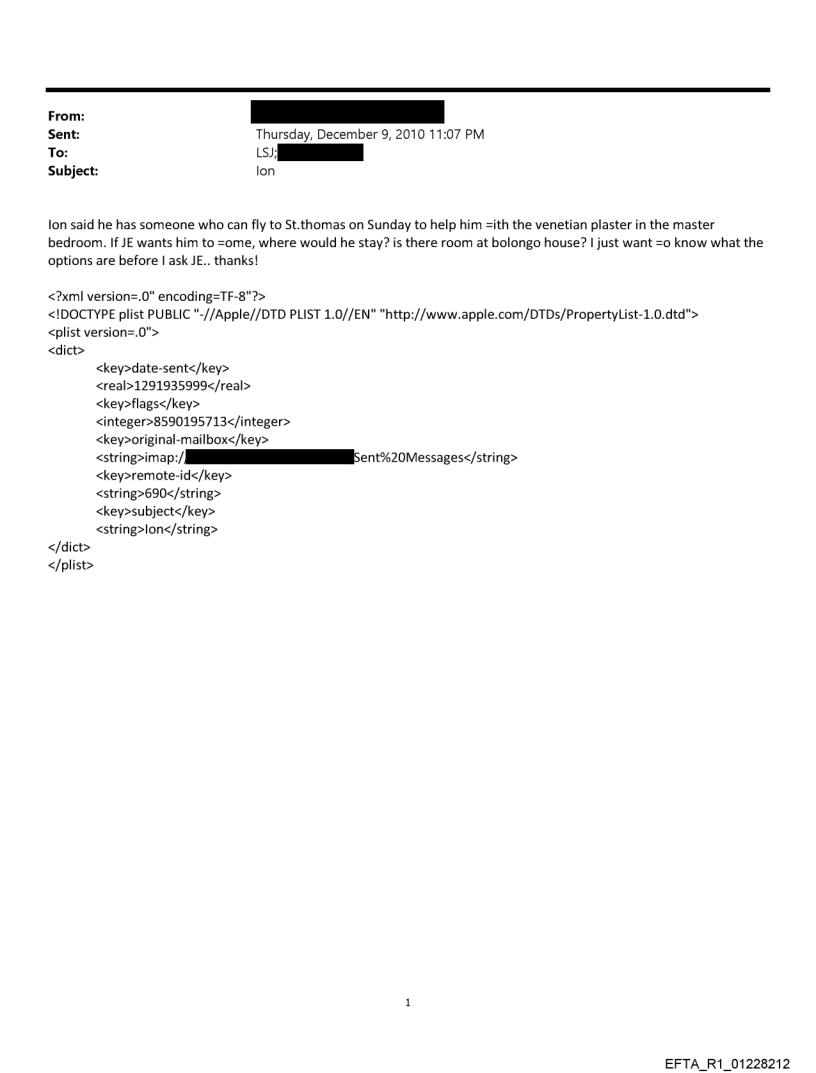 From:
Sent: Thursday, December 9, 2010 11:07 PM
To: LSJ;
Subject: Ion

Ion said he has someone who can fly to St.thomas on Sunday to help him =ith the venetian plaster in the master bedroom. If JE wants him to =ome, where would he stay? is there room at bolongo house? I just want =o know what the options are before I ask JE.. thanks!

<?xml version=.0" encoding=TF-8"?>
<!DOCTYPE plist PUBLIC "-//Apple//DTD PLIST 1.0//EN" "http://www.apple.com/DTDs/PropertyList-1.0.dtd">
<plist version=.0">
<dict>
<key>date-sent</key>
<real>1291935999</real>
<key>flags</key>
<integer>8590195713</integer>
<key>original-mailbox</key>
<string>imap:/ Sent%20Messages</string>
<key>remote-id</key>
<string>690</string>
<key>subject</key>
<string>Ion</string>
</dict>
</plist>

1

EFTA_R1_01228212